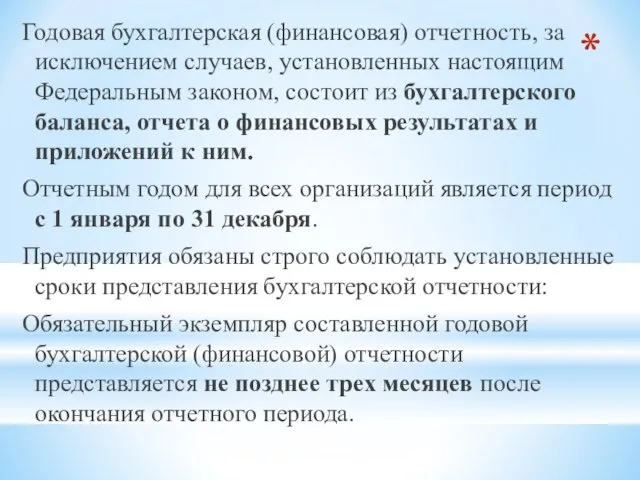 Годовая бухгалтерская (финансовая) отчетность, за исключением случаев, установленных настоящим Федеральным законом, состоит из бухгалтерского баланса, отчета о финансовых результатах и приложений к ним.

*

Отчетным годом для всех организаций является период с 1 января по 31 декабря.

Предприятия обязаны строго соблюдать установленные сроки представления бухгалтерской отчетности:

Обязательный экземпляр составленной годовой бухгалтерской (финансовой) отчетности представляется не позднее трех месяцев после окончания отчетного периода.